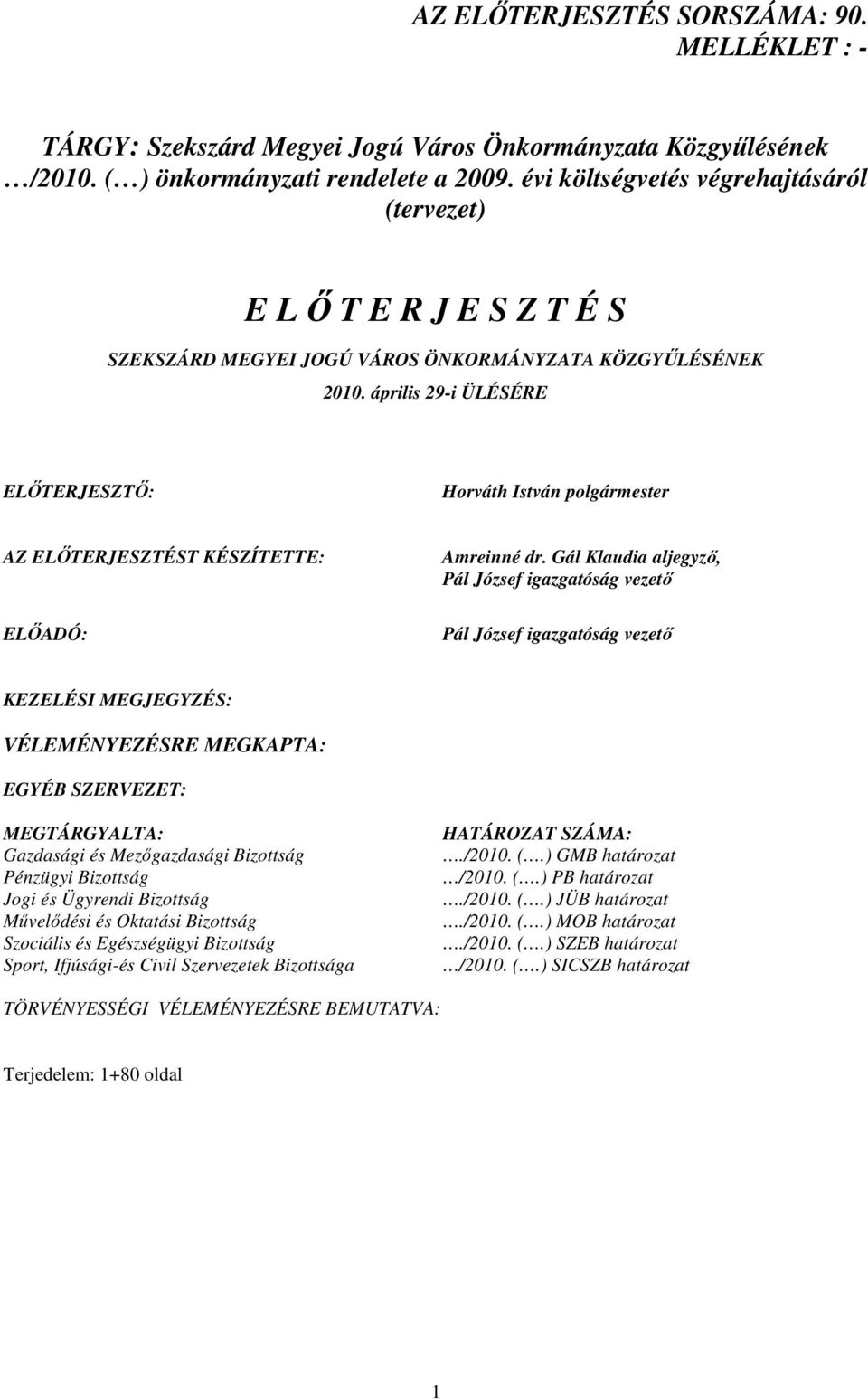 AZ ELŐTERJESZTÉS SORSZÁMA: 90.
MELLÉKLET : -

TÁRGY: Szekszárd Megyei Jogú Város Önkormányzata Közgyűlésének …/2010. ( ) önkormányzati rendelete a 2009. évi költségvetés végrehajtásáról (tervezet)

E L Ő T E R J E S Z T É S

SZEKSZÁRD MEGYEI JOGÚ VÁROS ÖNKORMÁNYZATA KÖZGYŰLÉSÉNEK 2010. április 29-i ÜLÉSÉRE

ELŐTERJESZTŐ: Horváth István polgármester

AZ ELŐTERJESZTÉST KÉSZÍTETTE: Amreinné dr. Gál Klaudia aljegyző, Pál József igazgatóság vezető

ELŐADÓ: Pál József igazgatóság vezető

KEZELÉSI MEGJEGYZÉS:

VÉLEMÉNYEZÉSRE MEGKAPTA:

EGYÉB SZERVEZET:

| MEGTÁRGYALTA: | HATÁROZAT SZÁMA: |
|---|---|
| Gazdasági és Mezőgazdasági Bizottság | …./2010. (….) GMB határozat |
| Pénzügyi Bizottság | …/2010. (….) PB határozat |
| Jogi és Ügyrendi Bizottság | …./2010. (….) JÜB határozat |
| Művelődési és Oktatási Bizottság | …./2010. (….) MOB határozat |
| Szociális és Egészségügyi Bizottság | …./2010. (….) SZEB határozat |
| Sport, Ifjúsági-és Civil Szervezetek Bizottsága | …/2010. (….) SICSZB határozat |

TÖRVÉNYESSÉGI VÉLEMÉNYEZÉSRE BEMUTATVA:

Terjedelem: 1+80 oldal

1